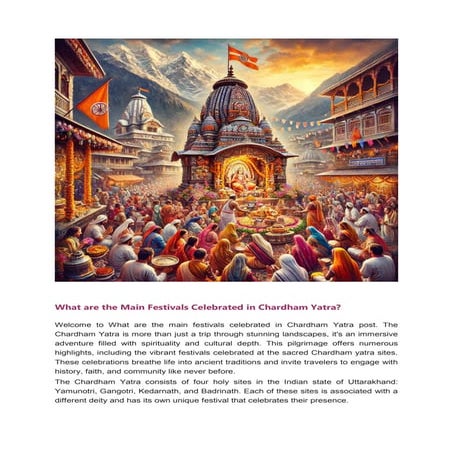 What are the Main Festivals Celebrated in Chardham Yatra?

Welcome to What are the main festivals celebrated in Chardham Yatra post. The Chardham Yatra is more than just a trip through stunning landscapes, it's an immersive adventure filled with spirituality and cultural depth. This pilgrimage offers numerous highlights, including the vibrant festivals celebrated at the sacred Chardham yatra sites. These celebrations breathe life into ancient traditions and invite travelers to engage with history, faith, and community like never before.

The Chardham Yatra consists of four holy sites in the Indian state of Uttarakhand: Yamunotri, Gangotri, Kedarnath, and Badrinath. Each of these sites is associated with a different deity and has its own unique festival that celebrates their presence.